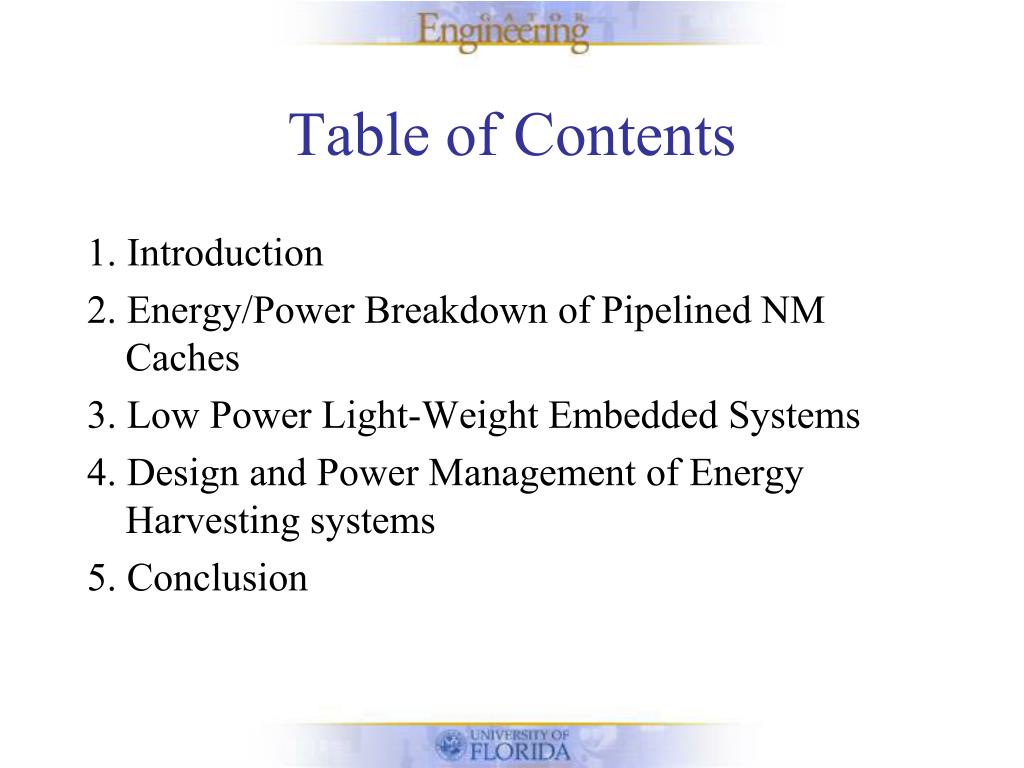 GATOR
Engineering

Table of Contents

1. Introduction
2. Energy/Power Breakdown of Pipelined NM Caches
3. Low Power Light-Weight Embedded Systems
4. Design and Power Management of Energy Harvesting systems
5. Conclusion

UNIVERSITY OF
FLORIDA